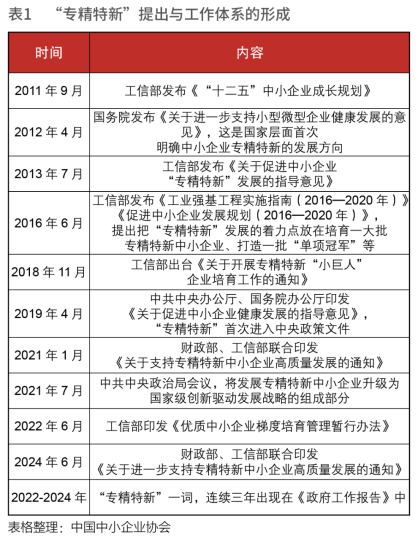 表1 “专精特新”提出与工作体系的形成

| 时间 | 内容 |
|---|---|
| 2011 年 9 月 | 工信部发布《“十二五”中小企业成长规划》 |
| 2012 年 4 月 | 国务院发布《关于进一步支持小型微型企业健康发展的意见》，这是国家层面首次明确中小企业专精特新的发展方向 |
| 2013 年 7 月 | 工信部发布《关于促进中小企业“专精特新”发展的指导意见》 |
| 2016 年 6 月 | 工信部发布《工业强基工程实施指南（2016—2020 年）》《促进中小企业发展规划（2016—2020 年）》，提出把“专精特新”发展的着力点放在培育一大批专精特新中小企业、打造一批“单项冠军”等 |
| 2018 年 11 月 | 工信部出台《关于开展专精特新“小巨人”企业培育工作的通知》 |
| 2019 年 4 月 | 中共中央办公厅、国务院办公厅印发《关于促进中小企业健康发展的指导意见》，“专精特新”首次进入中央政策文件 |
| 2021 年 1 月 | 财政部、工信部联合印发《关于支持专精特新中小企业高质量发展的通知》 |
| 2021 年 7 月 | 中共中央政治局会议，将发展专精特新中小企业升级为国家级创新驱动发展战略的组成部分 |
| 2022 年 6 月 | 工信部印发《优质中小企业梯度培育管理暂行办法》 |
| 2024 年 6 月 | 财政部、工信部联合印发《关于进一步支持专精特新中小企业高质量发展的通知》 |
| 2022-2024 年 | “专精特新”一词，连续三年出现在《政府工作报告》中 |

表格整理：中国中小企业协会